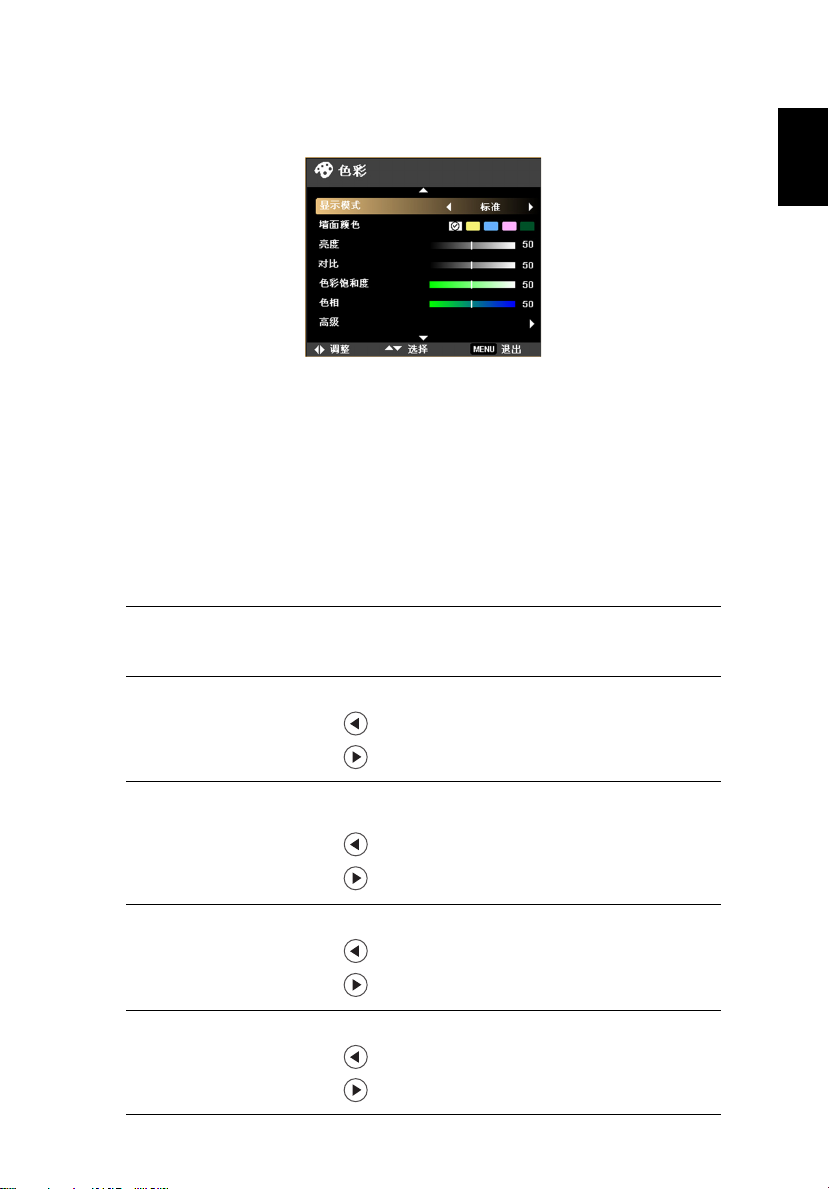 色彩

显示模式 标准

墙面颜色

亮度 50

对比 50

色彩饱和度 50

色相 50

高级

调整 选择 MENU 退出